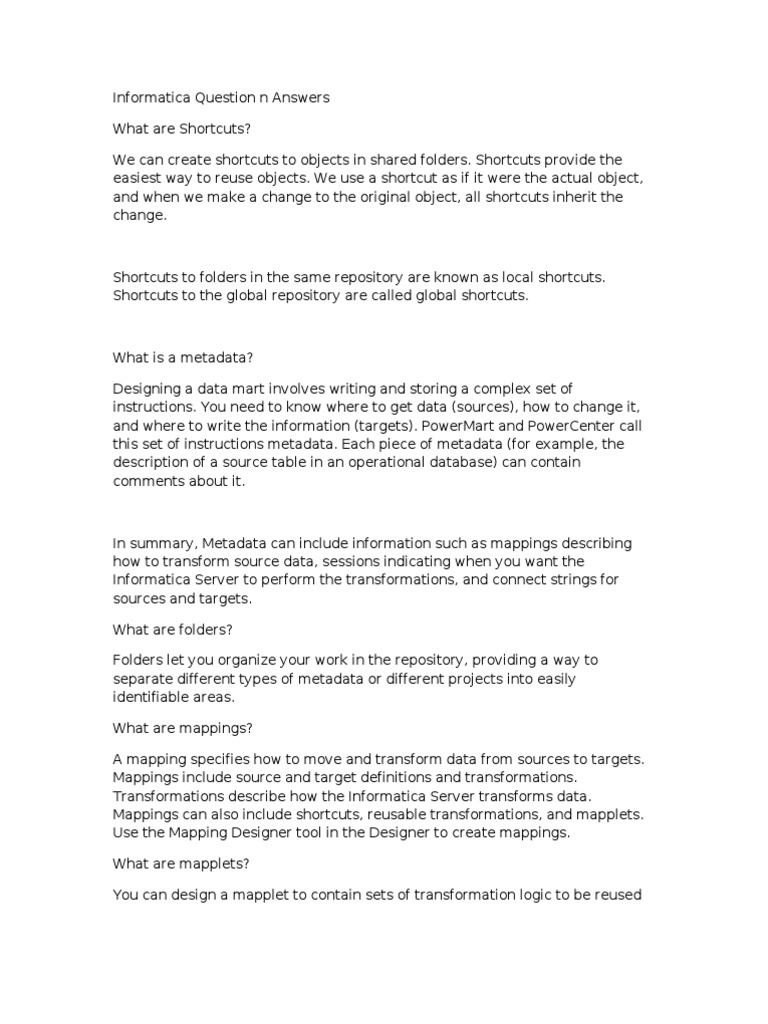 Informatica Question n Answers

What are Shortcuts?

We can create shortcuts to objects in shared folders. Shortcuts provide the easiest way to reuse objects. We use a shortcut as if it were the actual object, and when we make a change to the original object, all shortcuts inherit the change.

Shortcuts to folders in the same repository are known as local shortcuts. Shortcuts to the global repository are called global shortcuts.

What is a metadata?

Designing a data mart involves writing and storing a complex set of instructions. You need to know where to get data (sources), how to change it, and where to write the information (targets). PowerMart and PowerCenter call this set of instructions metadata. Each piece of metadata (for example, the description of a source table in an operational database) can contain comments about it.

In summary, Metadata can include information such as mappings describing how to transform source data, sessions indicating when you want the Informatica Server to perform the transformations, and connect strings for sources and targets.

What are folders?

Folders let you organize your work in the repository, providing a way to separate different types of metadata or different projects into easily identifiable areas.

What are mappings?

A mapping specifies how to move and transform data from sources to targets. Mappings include source and target definitions and transformations. Transformations describe how the Informatica Server transforms data. Mappings can also include shortcuts, reusable transformations, and mapplets. Use the Mapping Designer tool in the Designer to create mappings.

What are mapplets?

You can design a mapplet to contain sets of transformation logic to be reused